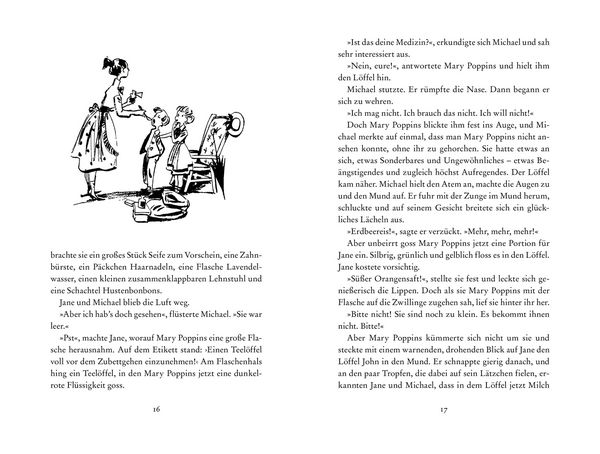 brachte sie ein großes Stück Seife zum Vorschein, eine Zahnbürste, ein Päckchen Haarnadeln, eine Flasche Lavendelwasser, einen kleinen zusammenklappbaren Lehnstuhl und eine Schachtel Hustenbonbons.

Jane und Michael blieb die Luft weg.

»Aber ich hab's doch gesehen«, flüsterte Michael. »Sie war leer.«

»Pst«, machte Jane, worauf Mary Poppins eine große Flasche herausnahm. Auf dem Etikett stand: ›Einen Teelöffel voll vor dem Zubettgehen einzunehmen!‹ Am Flaschenhals hing ein Teelöffel, in den Mary Poppins jetzt eine dunkelrote Flüssigkeit goss.

16

»Ist das deine Medizin?«, erkundigte sich Michael und sah sehr interessiert aus.

»Nein, eure!«, antwortete Mary Poppins und hielt ihm den Löffel hin.

Michael stutzte. Er rümpfte die Nase. Dann begann er sich zu wehren.

»Ich mag nicht. Ich brauch das nicht. Ich will nicht!«

Doch Mary Poppins blickte ihm fest ins Auge, und Michael merkte auf einmal, dass man Mary Poppins nicht ansehen konnte, ohne ihr zu gehorchen. Sie hatte etwas an sich, etwas Sonderbares und Ungewöhnliches – etwas Beängstigendes und zugleich höchst Aufregendes. Der Löffel kam näher. Michael hielt den Atem an, machte die Augen zu und den Mund auf. Er fuhr mit der Zunge im Mund herum, schluckte und auf seinem Gesicht breitete sich ein glückliches Lächeln aus.

»Erdbeereis!«, sagte er verzückt. »Mehr, mehr, mehr!«

Aber unbeirrt goss Mary Poppins jetzt eine Portion für Jane ein. Silbrig, grünlich und gelblich floss es in den Löffel. Jane kostete vorsichtig.

»Süßer Orangensaft!«, stellte sie fest und leckte sich genießerisch die Lippen. Doch als sie Mary Poppins mit der Flasche auf die Zwillinge zugehen sah, lief sie hinter ihr her.

»Bitte nicht! Sie sind noch zu klein. Es bekommt ihnen nicht. Bitte!«

Aber Mary Poppins kümmerte sich nicht um sie und steckte mit einem warnenden, drohenden Blick auf Jane den Löffel John in den Mund. Er schnappte gierig danach, und an den paar Tropfen, die dabei auf sein Lätzchen fielen, erkannten Jane und Michael, dass in dem Löffel jetzt Milch

17